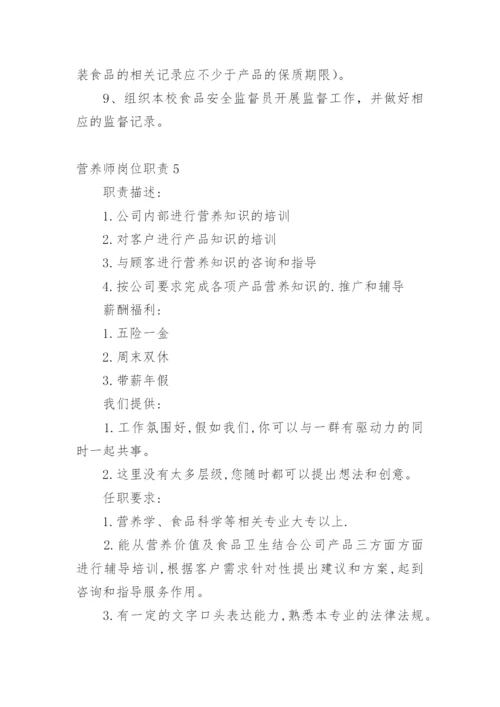 装食品的相关记录应不少于产品的保质期限）。

9、组织本校食品安全监督员开展监督工作，并做好相应的监督记录。

营养师岗位职责 5

职责描述：

1. 公司内部进行营养知识的培训

2. 对客户进行产品知识的培训

3. 与顾客进行营养知识的咨询和指导

4. 按公司要求完成各项产品营养知识的. 推广和辅导

薪酬福利：

1. 五险一金

2. 周末双休

3. 带薪年假

我们提供：

1. 工作氛围好，假如我们，你可以与一群有驱动力的同时一起共事。

2. 这里没有太多层级，您随时都可以提出想法和创意。

任职要求：

1. 营养学、食品科学等相关专业大专以上.

2. 能从营养价值及食品卫生结合公司产品三方面方面进行辅导培训，根据客户需求针对性提出建议和方案，起到咨询和指导服务作用。

3. 有一定的文字口头表达能力，熟悉本专业的法律法规。